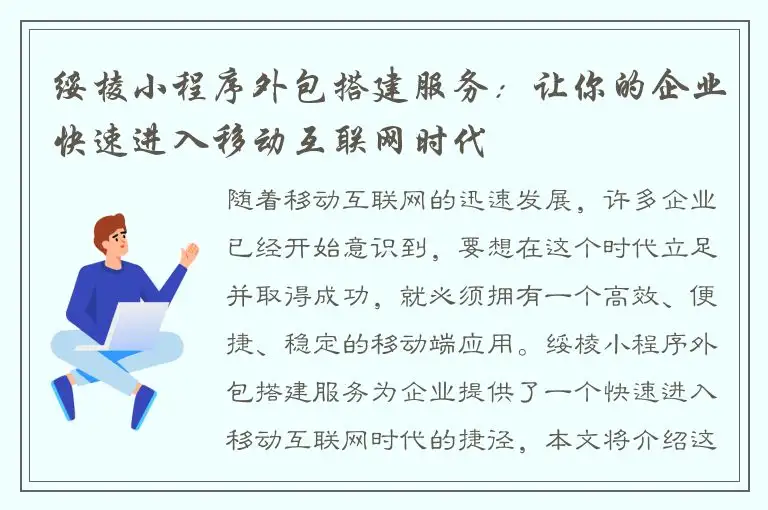 绥棱小程序外包搭建服务：让你的企业快速进入移动互联网时代

随着移动互联网的迅速发展，许多企业已经开始意识到，要想在这个时代立足并取得成功，就必须拥有一个高效、便捷、稳定的移动端应用。绥棱小程序外包搭建服务为企业提供了一个快速进入移动互联网时代的捷径，本文将介绍这